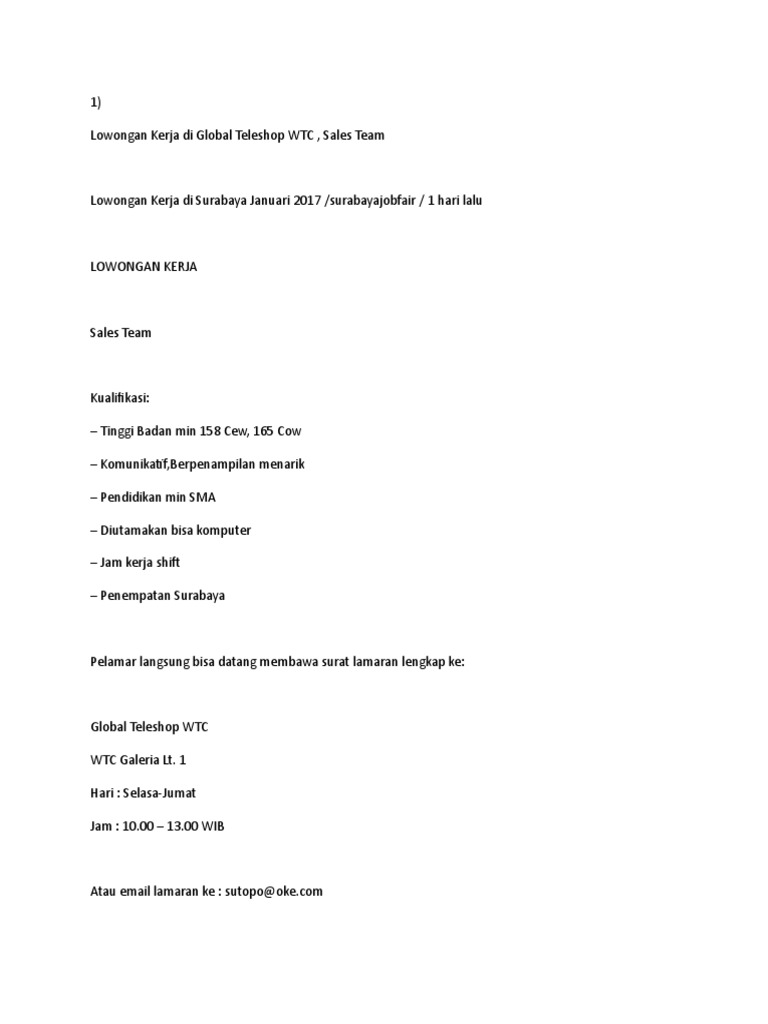 1)

Lowongan Kerja di Global Teleshop WTC , Sales Team

Lowongan Kerja di Surabaya Januari 2017 /surabayajobfair / 1 hari lalu

LOWONGAN KERJA

Sales Team

Kualifikasi:

– Tinggi Badan min 158 Cew, 165 Cow

– Komunikatif,Berpenampilan menarik

– Pendidikan min SMA

– Diutamakan bisa komputer

– Jam kerja shift

– Penempatan Surabaya

Pelamar langsung bisa datang membawa surat lamaran lengkap ke:

Global Teleshop WTC

WTC Galeria Lt. 1

Hari : Selasa-Jumat

Jam : 10.00 – 13.00 WIB

Atau email lamaran ke : sutopo@oke.com